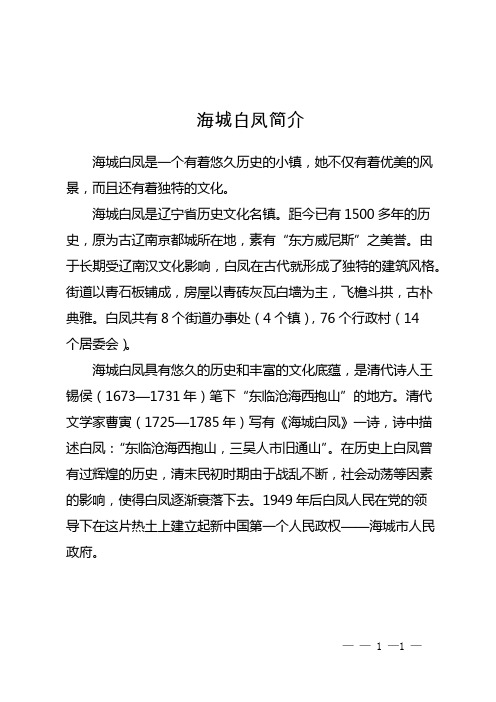 海城白凤简介

海城白凤是一个有着悠久历史的小镇，她不仅有着优美的风景，而且还有着独特的文化。

海城白凤是辽宁省历史文化名镇。距今已有 1500 多年的历史，原为古辽南京都城所在地，素有“东方威尼斯”之美誉。由于长期受辽南汉文化影响，白凤在古代就形成了独特的建筑风格。街道以青石板铺成，房屋以青砖灰瓦白墙为主，飞檐斗拱，古朴典雅。白凤共有 8 个街道办事处（4 个镇），76 个行政村（14 个居委会）。

海城白凤具有悠久的历史和丰富的文化底蕴，是清代诗人王锡侯（1673—1731 年）笔下“东临沧海西抱山”的地方。清代文学家曹寅（1725—1785 年）写有《海城白凤》一诗，诗中描述白凤：“东临沧海西抱山，三吴人市旧通山”。在历史上白凤曾有过辉煌的历史，清末民初时期由于战乱不断，社会动荡等因素的影响，使得白凤逐渐衰落下去。1949 年后白凤人民在党的领导下在这片热土上建立起新中国第一个人民政权——海城市人民政府。

— — 1 —1 —